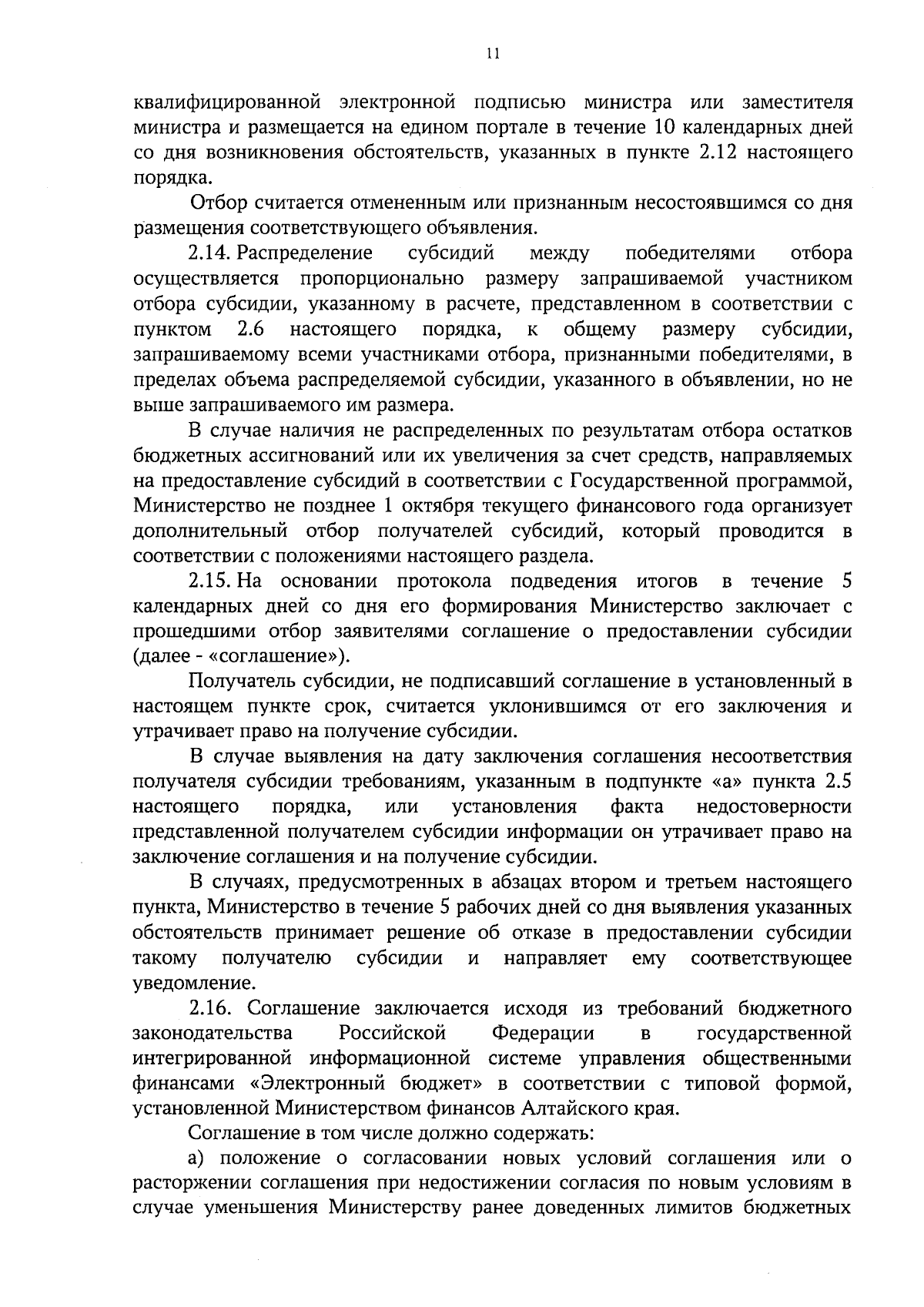 11

квалифицированной электронной подписью министра или заместителя министра и размещается на едином портале в течение 10 календарных дней со дня возникновения обстоятельств, указанных в пункте 2.12 настоящего порядка.

Отбор считается отмененным или признанным несостоявшимся со дня размещения соответствующего объявления.

2.14. Распределение субсидий между победителями отбора осуществляется пропорционально размеру запрашиваемой участником отбора субсидии, указанному в расчете, представленном в соответствии с пунктом 2.6 настоящего порядка, к общему размеру субсидии, запрашиваемому всеми участниками отбора, признанными победителями, в пределах объема распределяемой субсидии, указанного в объявлении, но не выше запрашиваемого им размера.

В случае наличия не распределенных по результатам отбора остатков бюджетных ассигнований или их увеличения за счет средств, направляемых на предоставление субсидий в соответствии с Государственной программой, Министерство не позднее 1 октября текущего финансового года организует дополнительный отбор получателей субсидий, который проводится в соответствии с положениями настоящего раздела.

2.15. На основании протокола подведения итогов в течение 5 календарных дней со дня его формирования Министерство заключает с прошедшими отбор заявителями соглашение о предоставлении субсидии (далее - «соглашение»).

Получатель субсидии, не подписавший соглашение в установленный в настоящем пункте срок, считается уклонившимся от его заключения и утрачивает право на получение субсидии.

В случае выявления на дату заключения соглашения несоответствия получателя субсидии требованиям, указанным в подпункте «а» пункта 2.5 настоящего порядка, или установления факта недостоверности представленной получателем субсидии информации он утрачивает право на заключение соглашения и на получение субсидии.

В случаях, предусмотренных в абзацах втором и третьем настоящего пункта, Министерство в течение 5 рабочих дней со дня выявления указанных обстоятельств принимает решение об отказе в предоставлении субсидии такому получателю субсидии и направляет ему соответствующее уведомление.

2.16. Соглашение заключается исходя из требований бюджетного законодательства Российской Федерации в государственной интегрированной информационной системе управления общественными финансами «Электронный бюджет» в соответствии с типовой формой, установленной Министерством финансов Алтайского края.

Соглашение в том числе должно содержать:

а) положение о согласовании новых условий соглашения или о расторжении соглашения при недостижении согласия по новым условиям в случае уменьшения Министерству ранее доведенных лимитов бюджетных